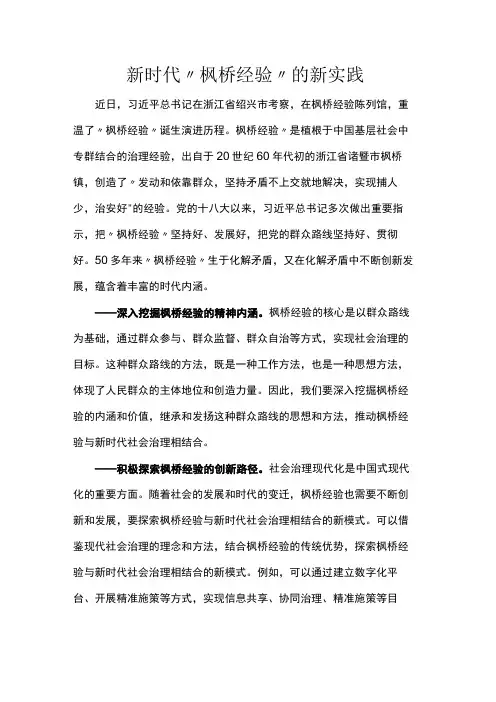 新时代〃枫桥经验〃的新实践

近日，习近平总书记在浙江省绍兴市考察，在枫桥经验陈列馆，重温了〃枫桥经验〃诞生演进历程。枫桥经验〃是植根于中国基层社会中专群结合的治理经验，出自于20世纪60年代初的浙江省诸暨市枫桥镇，创造了〃发动和依靠群众，坚持矛盾不上交就地解决，实现捕人少，治安好"的经验。党的十八大以来，习近平总书记多次做出重要指示，把〃枫桥经验〃坚持好、发展好，把党的群众路线坚持好、贯彻好。50多年来〃枫桥经验〃生于化解矛盾，又在化解矛盾中不断创新发展，蕴含着丰富的时代内涵。

——深入挖掘枫桥经验的精神内涵。枫桥经验的核心是以群众路线为基础，通过群众参与、群众监督、群众自治等方式，实现社会治理的目标。这种群众路线的方法，既是一种工作方法，也是一种思想方法，体现了人民群众的主体地位和创造力量。因此，我们要深入挖掘枫桥经验的内涵和价值，继承和发扬这种群众路线的思想和方法，推动枫桥经验与新时代社会治理相结合。

——积极探索枫桥经验的创新路径。社会治理现代化是中国式现代化的重要方面。随着社会的发展和时代的变迁，枫桥经验也需要不断创新和发展，要探索枫桥经验与新时代社会治理相结合的新模式。可以借鉴现代社会治理的理念和方法，结合枫桥经验的传统优势，探索枫桥经验与新时代社会治理相结合的新模式。例如，可以通过建立数字化平台、开展精准施策等方式，实现信息共享、协同治理、精准施策等目